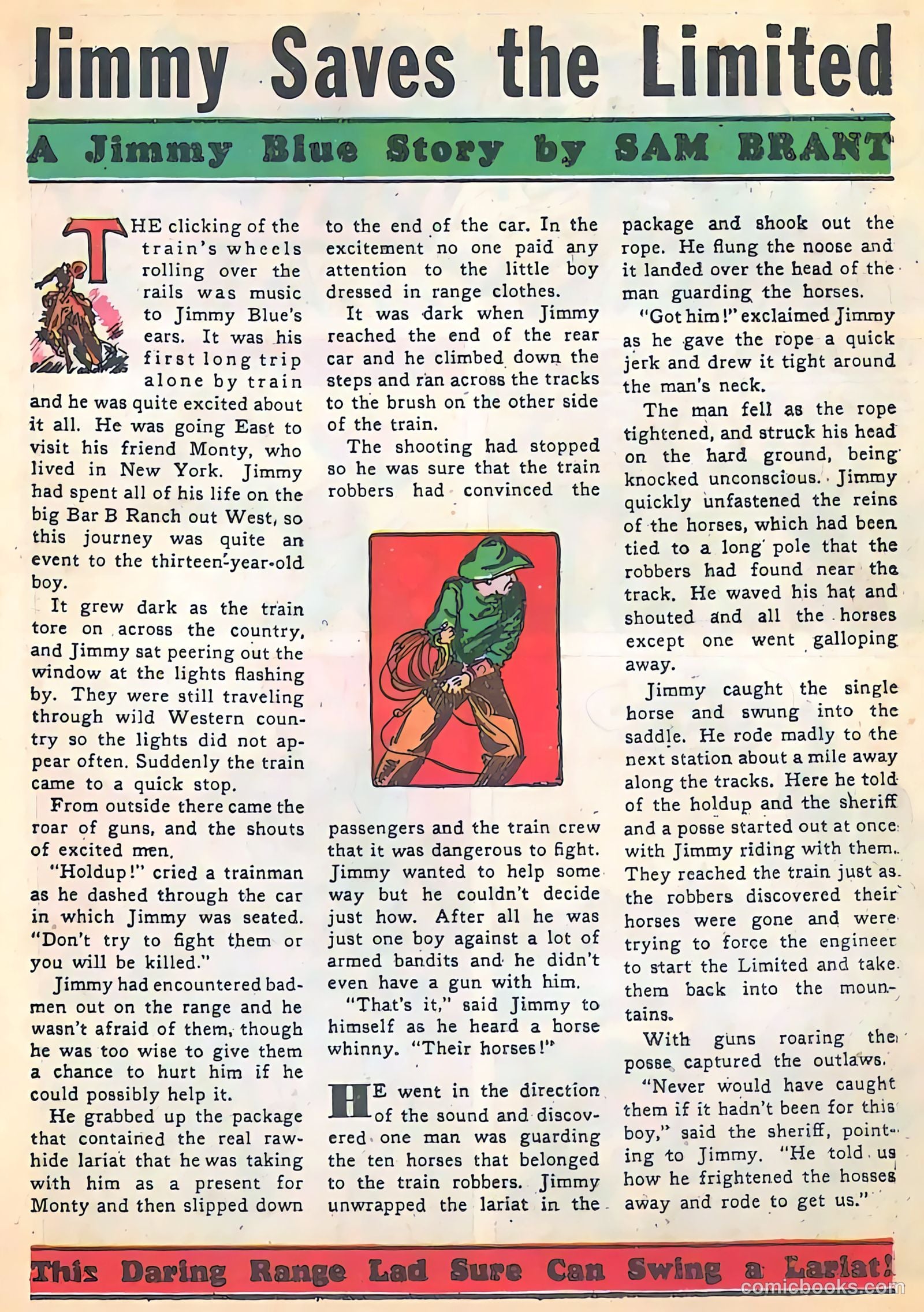 Jimmy Saves the Limited

A Jimmy Blue Story by SAM BRANT

THE clicking of the train's wheels rolling over the rails was music to Jimmy Blue's ears. It was his first long trip alone by train and he was quite excited about it all. He was going East to visit his friend Monty, who lived in New York. Jimmy had spent all of his life on the big Bar B Ranch out West, so this journey was quite an event to the thirteen-year-old boy.

It grew dark as the train tore on across the country, and Jimmy sat peering out the window at the lights flashing by. They were still traveling through wild Western country so the lights did not appear often. Suddenly the train came to a quick stop.

From outside there came the roar of guns, and the shouts of excited men.

"Holdup!" cried a trainman as he dashed through the car in which Jimmy was seated. "Don't try to fight them or you will be killed."

Jimmy had encountered badmen out on the range and he wasn't afraid of them, though he was too wise to give them a chance to hurt him if he could possibly help it.

He grabbed up the package that contained the real rawhide lariat that he was taking with him as a present for Monty and then slipped down to the end of the car. In the excitement no one paid any attention to the little boy dressed in range clothes.

It was dark when Jimmy reached the end of the rear car and he climbed down the steps and ran across the tracks to the brush on the other side of the train.

The shooting had stopped so he was sure that the train robbers had convinced the passengers and the train crew that it was dangerous to fight. Jimmy wanted to help some way but he couldn't decide just how. After all he was just one boy against a lot of armed bandits and he didn't even have a gun with him.

"That's it," said Jimmy to himself as he heard a horse whinny. "Their horses!"

HE went in the direction of the sound and discovered one man was guarding the ten horses that belonged to the train robbers. Jimmy unwrapped the lariat in the package and shook out the rope. He flung the noose and it landed over the head of the man guarding the horses.

"Got him!" exclaimed Jimmy as he gave the rope a quick jerk and drew it tight around the man's neck.

The man fell as the rope tightened, and struck his head on the hard ground, being knocked unconscious. Jimmy quickly unfastened the reins of the horses, which had been tied to a long pole that the robbers had found near the track. He waved his hat and shouted and all the horses except one went galloping away.

Jimmy caught the single horse and swung into the saddle. He rode madly to the next station about a mile away along the tracks. Here he told of the holdup and the sheriff and a posse started out at once with Jimmy riding with them. They reached the train just as the robbers discovered their horses were gone and were trying to force the engineer to start the Limited and take them back into the mountains.

With guns roaring the posse captured the outlaws.

"Never would have caught them if it hadn't been for this boy," said the sheriff, pointing to Jimmy. "He told us how he frightened the hosses away and rode to get us."

This Daring Range Lad Sure Can Swing a Lariat!

comicbooks.com